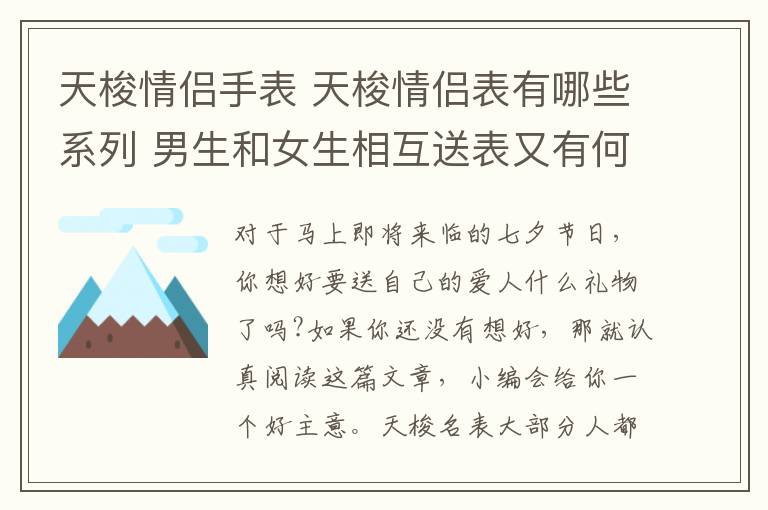 天梭情侣手表 天梭情侣表有哪些系列 男生和女生相互送表又有何

对于马上即将来临的七夕节日，你想好要送自己的爱人什么礼物了吗?如果你还没有想好，那就认真阅读这篇文章，小编会给你一个好主意。天梭名表大部分人都